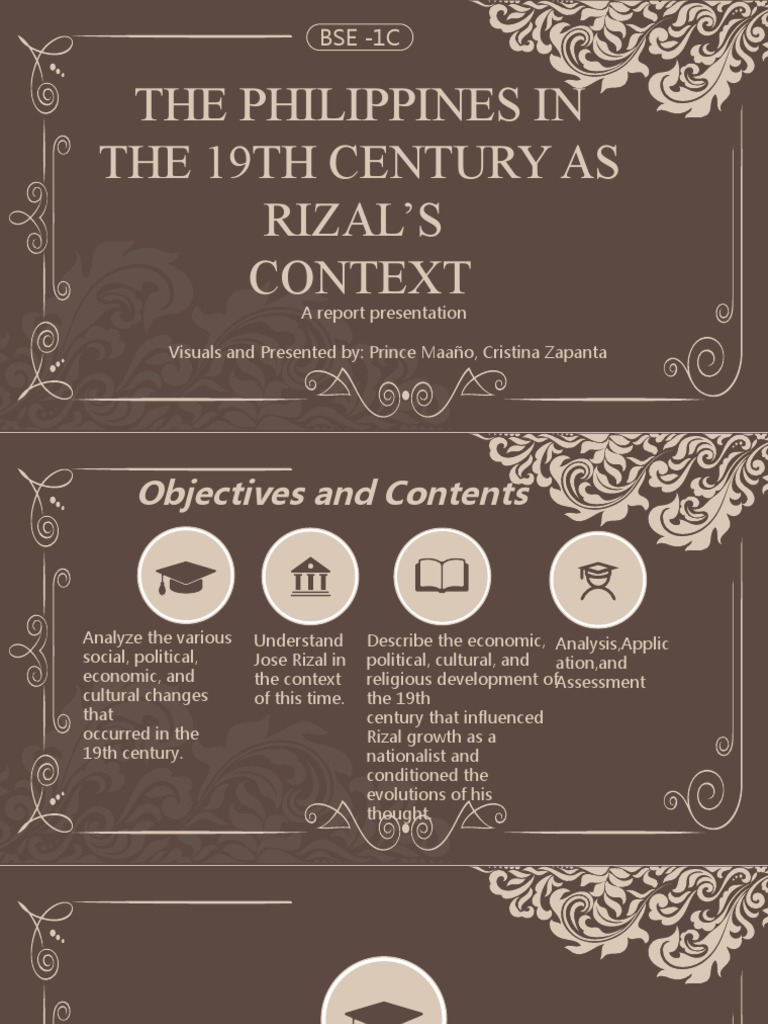 BSE -1C

THE PHILIPPINES IN THE 19TH CENTURY AS RIZAL'S CONTEXT

A report presentation

Visuals and Presented by: Prince Maaño, Cristina Zapanta

Objectives and Contents

Analyze the various social, political, economic, and cultural changes that occurred in the 19th century.

Understand Jose Rizal in the context of this time.

Describe the economic, political, cultural, and religious development of the 19th century that influenced Rizal growth as a nationalist and conditioned the evolutions of his thought.

Analysis,Application,and Assessment